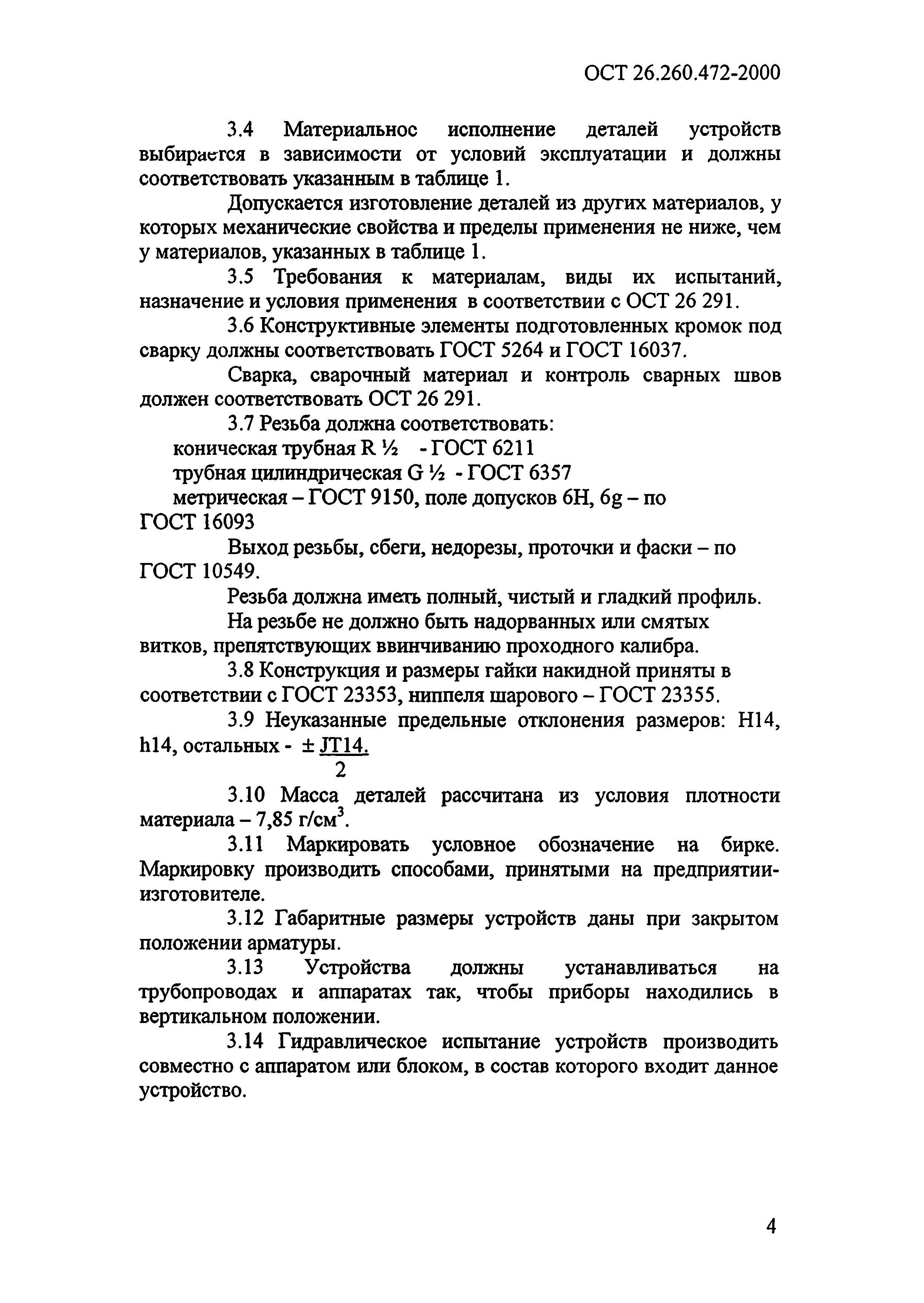 ОСТ 26.260.472-2000

3.4 Материальнос исполнение деталей устройств выбирается в зависимости от условий эксплуатации и должны соответствовать указанным в таблице 1.

Допускается изготовление деталей из других материалов, у которых механические свойства и пределы применения не ниже, чем у материалов, указанных в таблице 1.

3.5 Требования к материалам, виды их испытаний, назначение и условия применения в соответствии с ОСТ 26 291.

3.6 Конструктивные элементы подготовленных кромок под сварку должны соответствовать ГОСТ 5264 и ГОСТ 16037.

Сварка, сварочный материал и контроль сварных швов должен соответствовать ОСТ 26 291.

3.7 Резьба должна соответствовать:
коническая трубная R ½ - ГОСТ 6211
трубная цилиндрическая G ½ - ГОСТ 6357
метрическая – ГОСТ 9150, поле допусков 6H, 6g – по ГОСТ 16093

Выход резьбы, сбеги, недорезы, проточки и фаски – по ГОСТ 10549.

Резьба должна иметь полный, чистый и гладкий профиль.

На резьбе не должно быть надорванных или смятых витков, препятствующих ввинчиванию проходного калибра.

3.8 Конструкция и размеры гайки накидной приняты в соответствии с ГОСТ 23353, ниппеля шарового – ГОСТ 23355.

3.9 Неуказанные предельные отклонения размеров: H14, h14, остальных - $\pm \frac{JT14.}{2}$

3.10 Масса деталей рассчитана из условия плотности материала – 7,85 г/см$^3$.

3.11 Маркировать условное обозначение на бирке. Маркировку производить способами, принятыми на предприятии-изготовителе.

3.12 Габаритные размеры устройств даны при закрытом положении арматуры.

3.13 Устройства должны устанавливаться на трубопроводах и аппаратах так, чтобы приборы находились в вертикальном положении.

3.14 Гидравлическое испытание устройств производить совместно с аппаратом или блоком, в состав которого входит данное устройство.

4